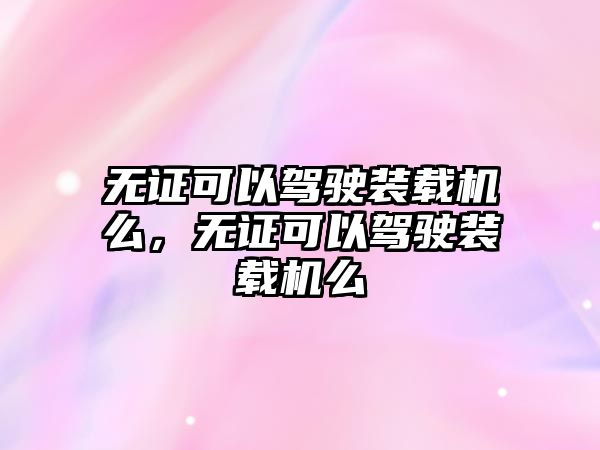 无证可以驾驶装载机么，无证可以驾驶装载机么